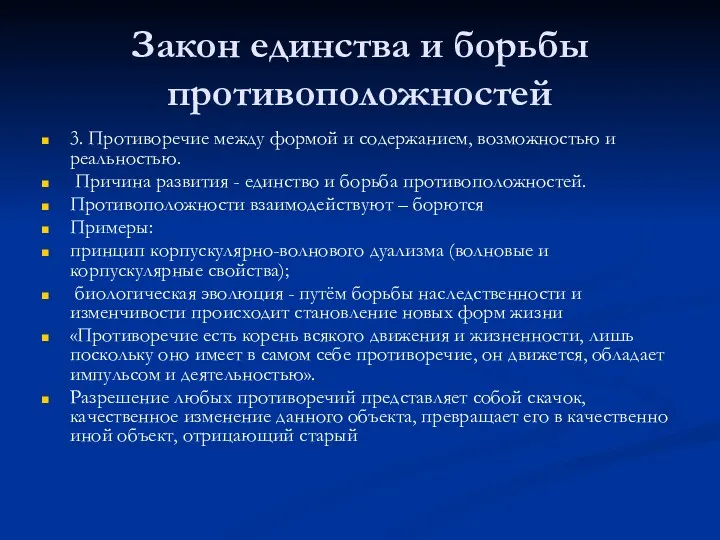 Закон единства и борьбы противоположностей

3. Противоречие между формой и содержанием, возможностью и реальностью.

Причина развития - единство и борьба противоположностей.

Противоположности взаимодействуют – борются

Примеры:

принцип корпускулярно-волнового дуализма (волновые и корпускулярные свойства);

биологическая эволюция - путём борьбы наследственности и изменчивости происходит становление новых форм жизни

«Противоречие есть корень всякого движения и жизненности, лишь поскольку оно имеет в самом себе противоречие, он движется, обладает импульсом и деятельностью».

Разрешение любых противоречий представляет собой скачок, качественное изменение данного объекта, превращает его в качественно иной объект, отрицающий старый